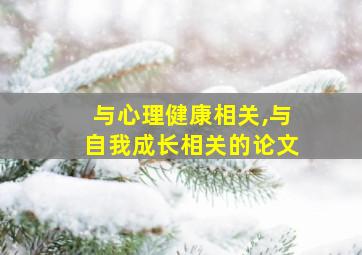 与心理健康相关,与自我成长相关的论文